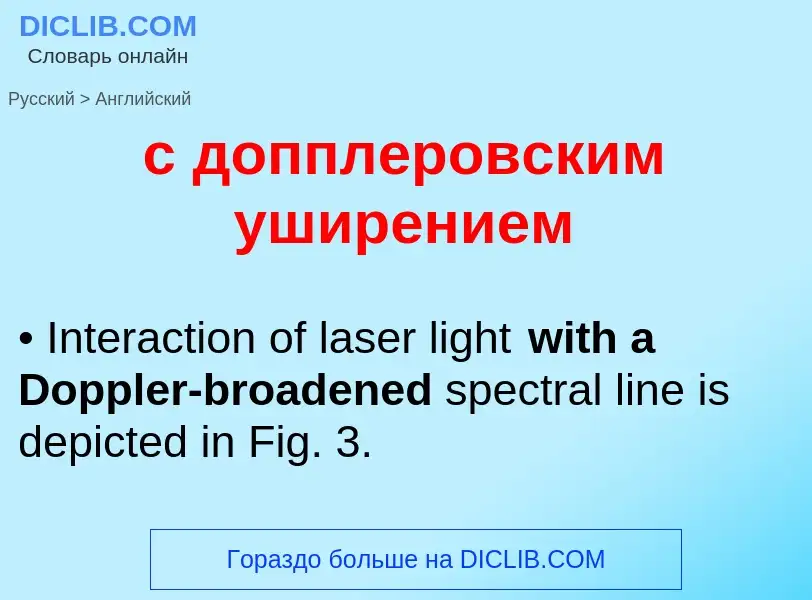 DICLIB.COM
Словарь онлайн

Русский > Английский

с допплеровским уширением

• Interaction of laser light with a Doppler-broadened spectral line is depicted in Fig. 3.

Гораздо больше на DICLIB.COM